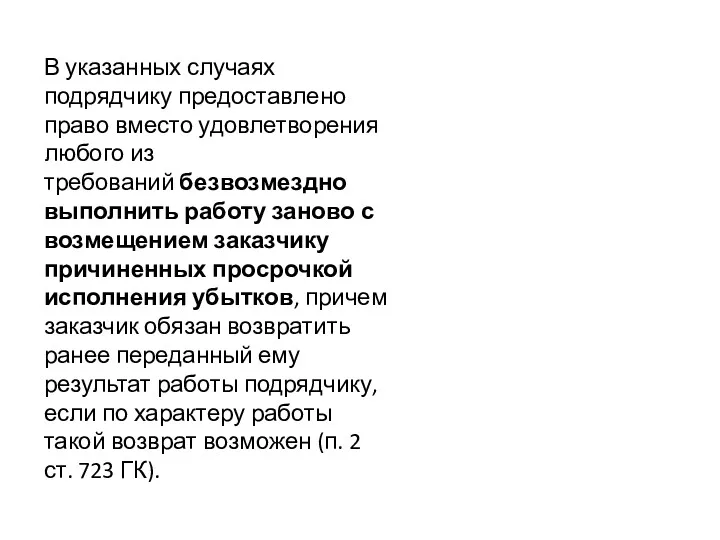 В указанных случаях подрядчику предоставлено право вместо удовлетворения любого из требований безвозмездно выполнить работу заново с возмещением заказчику причиненных просрочкой исполнения убытков, причем заказчик обязан возвратить ранее переданный ему результат работы подрядчику, если по характеру работы такой возврат возможен (п. 2 ст. 723 ГК).